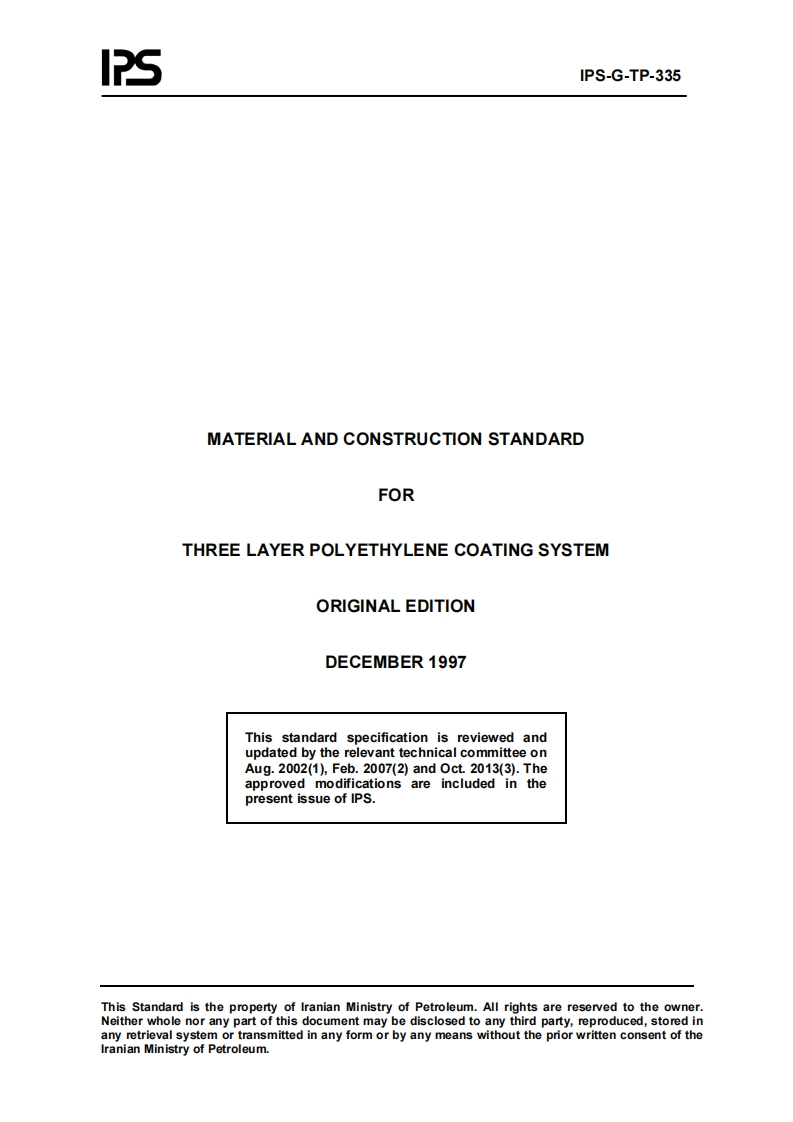 IPS

IPS-G-TP-335

MATERIAL AND CONSTRUCTION STANDARD

FOR

THREE LAYER POLYETHYLENE COATING SYSTEM

ORIGINAL EDITION

DECEMBER 1997

This standard specification is reviewed and updated by the relevant technical committee on Aug. 2002(1), Feb. 2007(2) and Oct. 2013(3). The approved modifications are included in the present issue of IPS.

This Standard is the property of Iranian Ministry of Petroleum. All rights are reserved to the owner. Neither whole nor any part of this document may be disclosed to any third party, reproduced, stored in any retrieval system or transmitted in any form or by any means without the prior written consent of the Iranian Ministry of Petroleum.